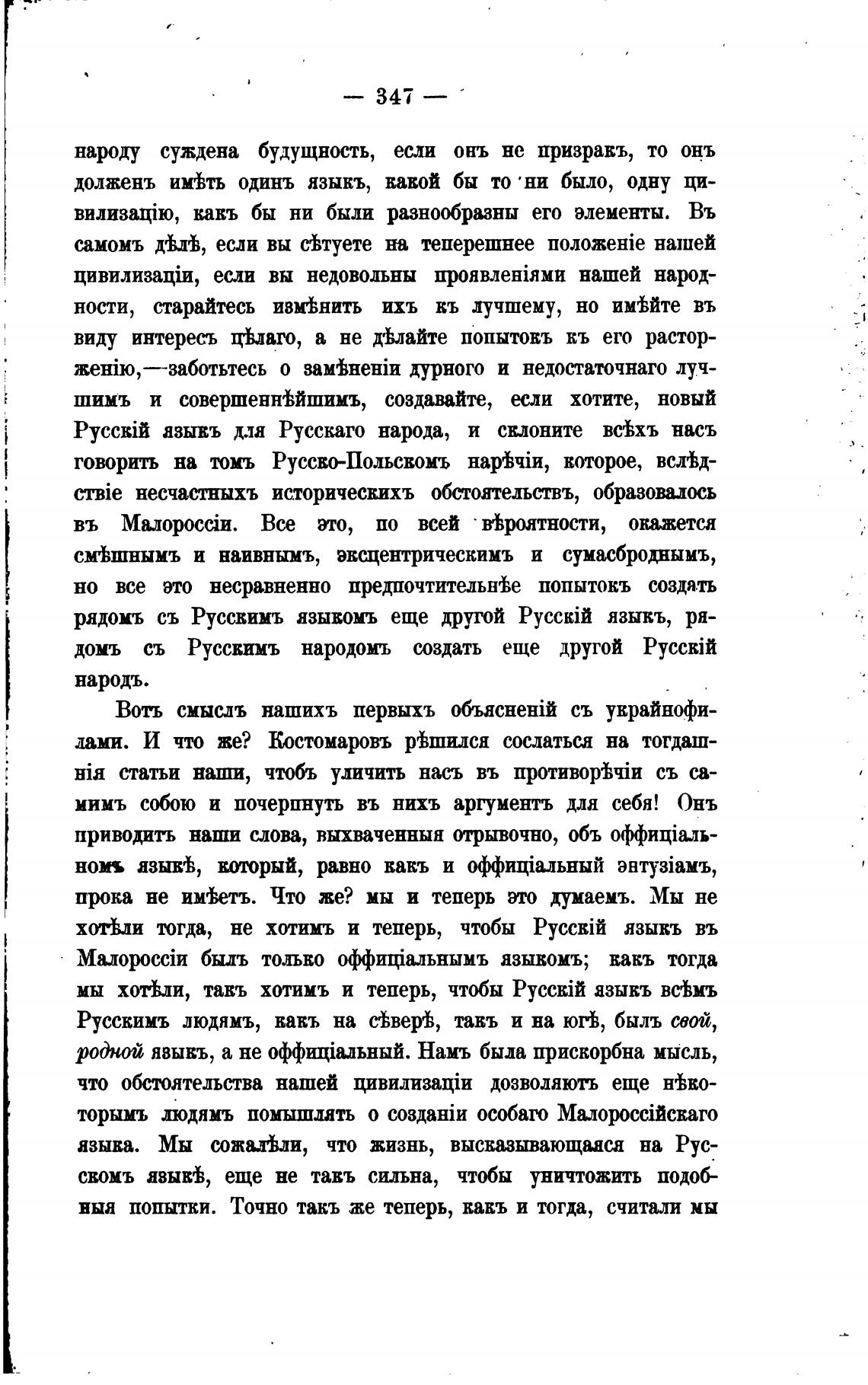 — 347 —

народу суждена будущность, если онъ не призракъ, то онъ долженъ имѣть одинъ языкъ, какой бы то ни было, одну цивилизацію, какъ бы ни были разнообразны его элементы. Въ самомъ дѣлѣ, если вы сѣтуете на теперешнее положеніе нашей цивилизаціи, если вы недовольны проявленіями нашей народности, старайтесь измѣнить ихъ къ лучшему, но имѣйте въ виду интересъ цѣлаго, а не дѣлайте попытокъ къ его расторженію,—заботьтесь о замѣненіи дурного и недостаточнаго лучшимъ и совершеннѣйшимъ, создавайте, если хотите, новый Русскій языкъ для Русскаго народа, и склоните всѣхъ насъ говорить на томъ Русско-Польскомъ нарѣчіи, которое, вслѣдствіе несчастныхъ историческихъ обстоятельствъ, образовалось въ Малороссіи. Все это, по всей вѣроятности, окажется смѣшнымъ и наивнымъ, эксцентрическимъ и сумасброднымъ, но все это несравненно предпочтительнѣе попытокъ создать рядомъ съ Русскимъ языкомъ еще другой Русскій языкъ, рядомъ съ Русскимъ народомъ создать еще другой Русскій народъ.

Вотъ смыслъ нашихъ первыхъ объясненій съ украйнофилами. И что же? Костомаровъ рѣшился сослаться на тогдашнія статьи наши, чтобъ уличить насъ въ противорѣчіи съ самимъ собою и почерпнуть въ нихъ аргументъ для себя! Онъ приводитъ наши слова, выхваченныя отрывочно, объ оффиціальномъ языкѣ, который, равно какъ и оффиціальный энтузіамъ, прока не имѣетъ. Что же? мы и теперь это думаемъ. Мы не хотѣли тогда, не хотимъ и теперь, чтобы Русскій языкъ въ Малороссіи былъ только оффиціальнымъ языкомъ; какъ тогда мы хотѣли, такъ хотимъ и теперь, чтобы Русскій языкъ всѣмъ Русскимъ людямъ, какъ на сѣверѣ, такъ и на югѣ, былъ свой, родной языкъ, а не оффиціальный. Намъ была прискорбна мысль, что обстоятельства нашей цивилизаціи дозволяютъ еще нѣкоторымъ людямъ помышлять о созданіи особаго Малороссійскаго языка. Мы сожалѣли, что жизнь, высказывающаяся на Русскомъ языкѣ, еще не такъ сильна, чтобы уничтожить подобныя попытки. Точно такъ же теперь, какъ и тогда, считали мы